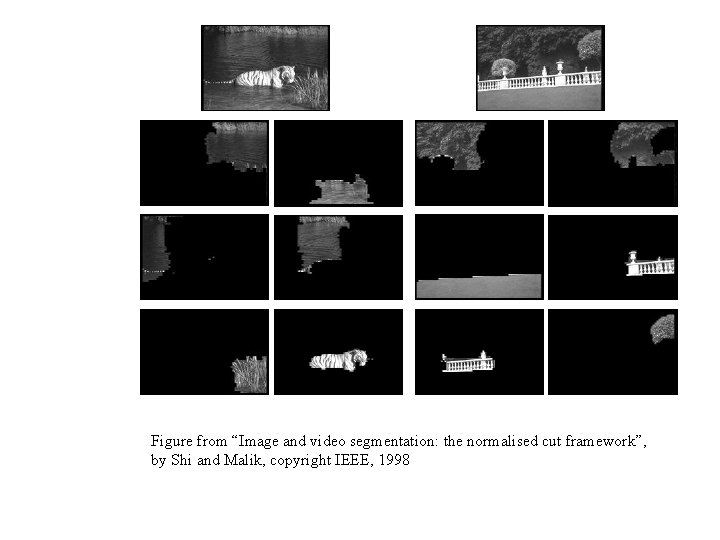 Figure from "Image and video segmentation: the normalised cut framework", by Shi and Malik, copyright IEEE, 1998